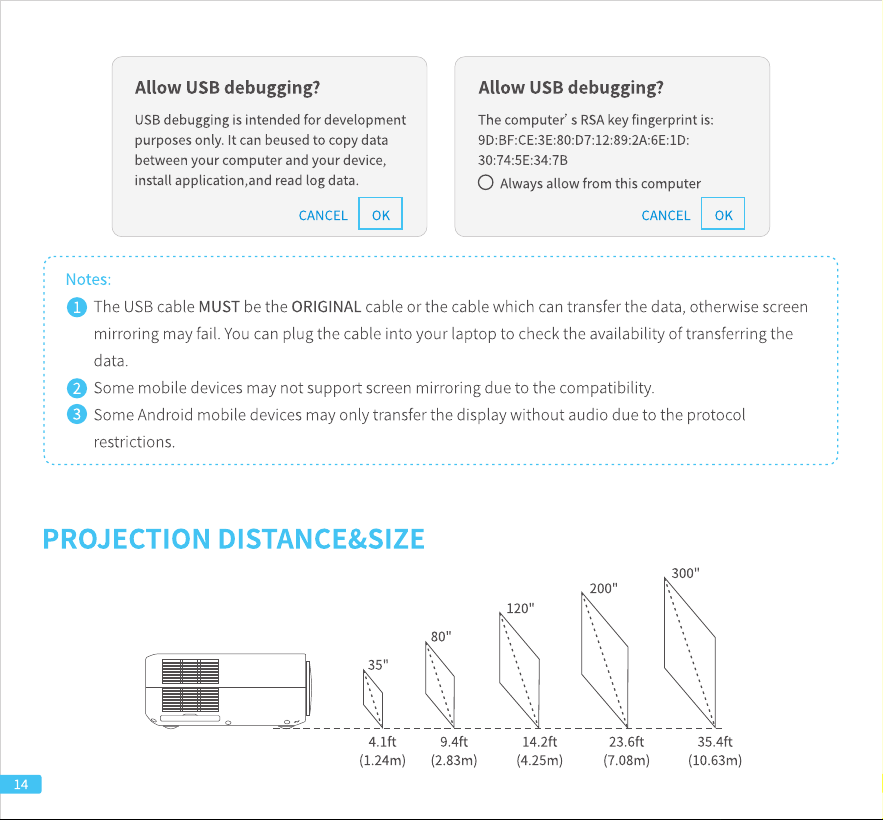 Allow USB debugging?

USB debugging is intended for development purposes only. It can beused to copy data between your computer and your device, install application,and read log data.

CANCEL OK

Allow USB debugging?

The computer' s RSA key fingerprint is: 9D:BF:CE:3E:80:D7:12:89:2A:6E:1D: 30:74:5E:34:7B

Always allow from this computer

CANCEL OK

Notes:

1 The USB cable MUST be the ORIGINAL cable or the cable which can transfer the data, otherwise screen mirroring may fail. You can plug the cable into your laptop to check the availability of transferring the data.

2 Some mobile devices may not support screen mirroring due to the compatibility.

3 Some Android mobile devices may only transfer the display without audio due to the protocol restrictions.

PROJECTION DISTANCE&SIZE

35"
80"
120"
200"
300"

4.1ft (1.24m)
9.4ft (2.83m)
14.2ft (4.25m)
23.6ft (7.08m)
35.4ft (10.63m)

14